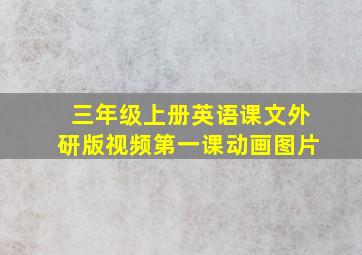 三年级上册英语课文外研版视频第一课动画图片